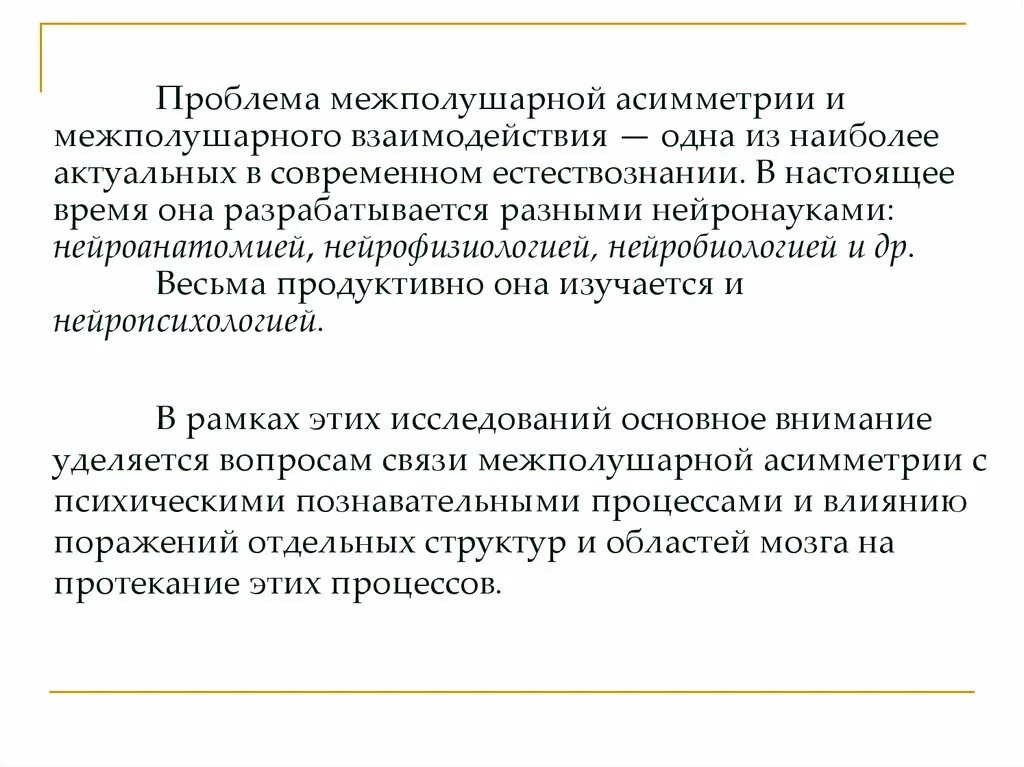 Проблема межполушарной асимметрии и межполушарного взаимодействия — одна из наиболее актуальных в современном естествознании. В настоящее время она разрабатывается разными нейронауками: нейроанатомией, нейрофизиологией, нейробиологией и др.

Весьма продуктивно она изучается и нейропсихологией.

В рамках этих исследований основное внимание уделяется вопросам связи межполушарной асимметрии с психическими познавательными процессами и влиянию поражений отдельных структур и областей мозга на протекание этих процессов.